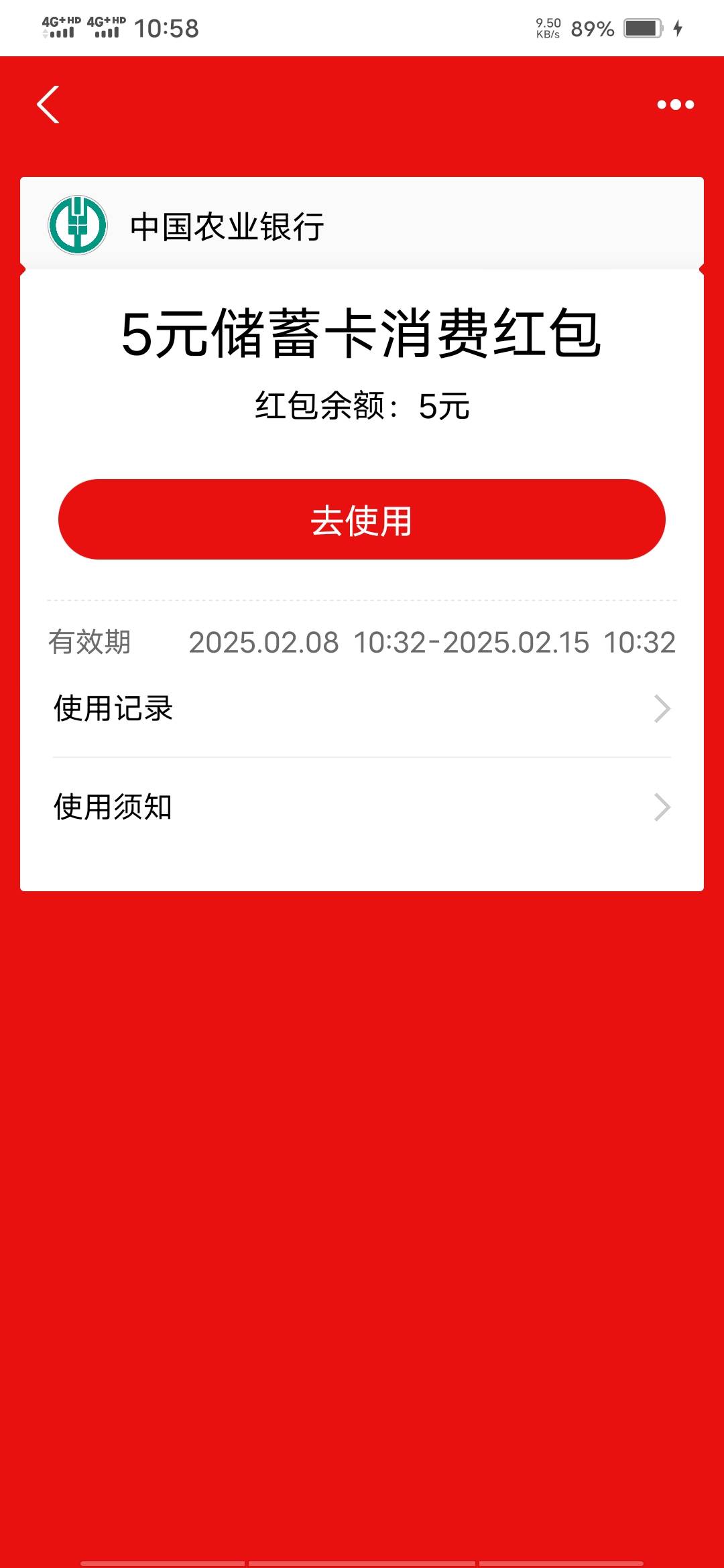 4G+HD 4G+HD 10:58 9.50 KB/s 89%

中国农业银行

5元储蓄卡消费红包

红包余额：5元

去使用

有效期 2025.02.08 10:32-2025.02.15 10:32

使用记录

使用须知